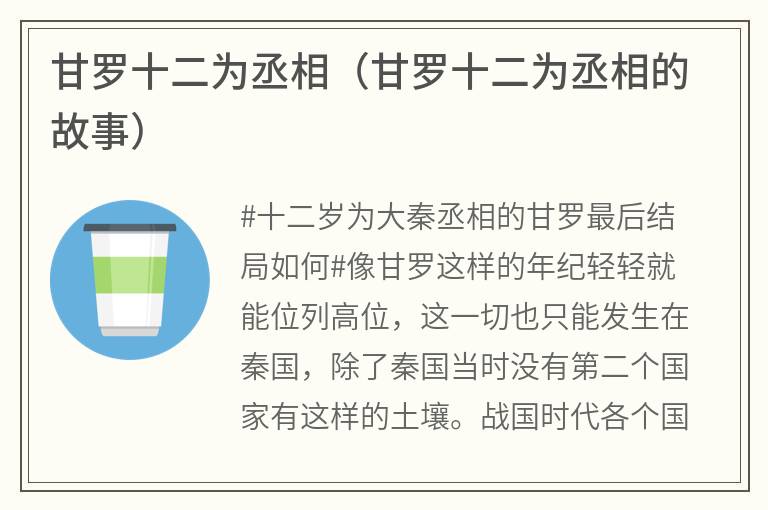 甘罗十二为丞相（甘罗十二为丞相的故事）

#十二岁为大秦丞相的甘罗最后结局如何#像甘罗这样的年纪轻轻就能位列高位，这一切也只能发生在秦国，除了秦国当时没有第二个国家有这样的土壤。战国时代各个国